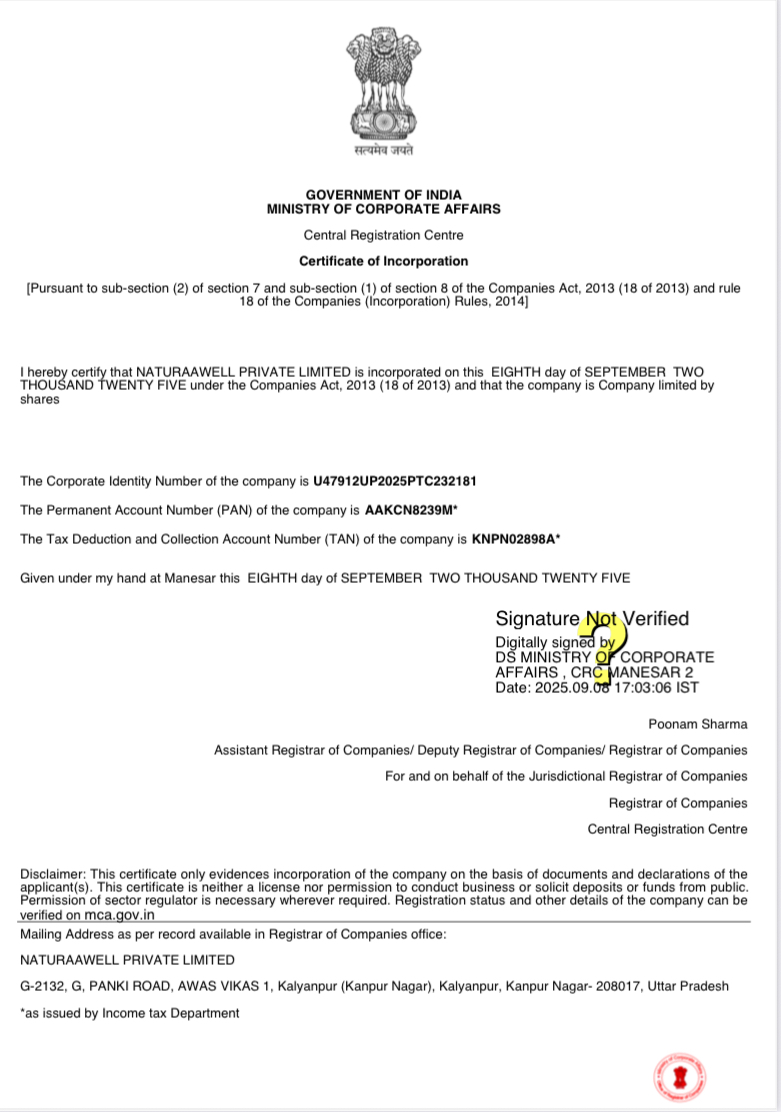 सत्यमेव जयते

GOVERNMENT OF INDIA
MINISTRY OF CORPORATE AFFAIRS

Central Registration Centre

Certificate of Incorporation

[Pursuant to sub-section (2) of section 7 and sub-section (1) of section 8 of the Companies Act, 2013 (18 of 2013) and rule 18 of the Companies (Incorporation) Rules, 2014]

I hereby certify that NATURAAWELL PRIVATE LIMITED is incorporated on this EIGHTH day of SEPTEMBER TWO THOUSAND TWENTY FIVE under the Companies Act, 2013 (18 of 2013) and that the company is Company limited by shares

The Corporate Identity Number of the company is U47912UP2025PTC232181

The Permanent Account Number (PAN) of the company is AAKCN8239M*

The Tax Deduction and Collection Account Number (TAN) of the company is KNPN02898A*

Given under my hand at Manesar this EIGHTH day of SEPTEMBER TWO THOUSAND TWENTY FIVE

Signature Not Verified
Digitally signed by
DS MINISTRY OF CORPORATE AFFAIRS , CRC MANESAR 2
Date: 2025.09.08 17:03:06 IST

Poonam Sharma

Assistant Registrar of Companies/ Deputy Registrar of Companies/ Registrar of Companies

For and on behalf of the Jurisdictional Registrar of Companies

Registrar of Companies

Central Registration Centre

Disclaimer: This certificate only evidences incorporation of the company on the basis of documents and declarations of the applicant(s). This certificate is neither a license nor permission to conduct business or solicit deposits or funds from public. Permission of sector regulator is necessary wherever required. Registration status and other details of the company can be verified on mca.gov.in

Mailing Address as per record available in Registrar of Companies office:

NATURAAWELL PRIVATE LIMITED

G-2132, G, PANKI ROAD, AWAS VIKAS 1, Kalyanpur (Kanpur Nagar), Kalyanpur, Kanpur Nagar- 208017, Uttar Pradesh

*as issued by Income tax Department